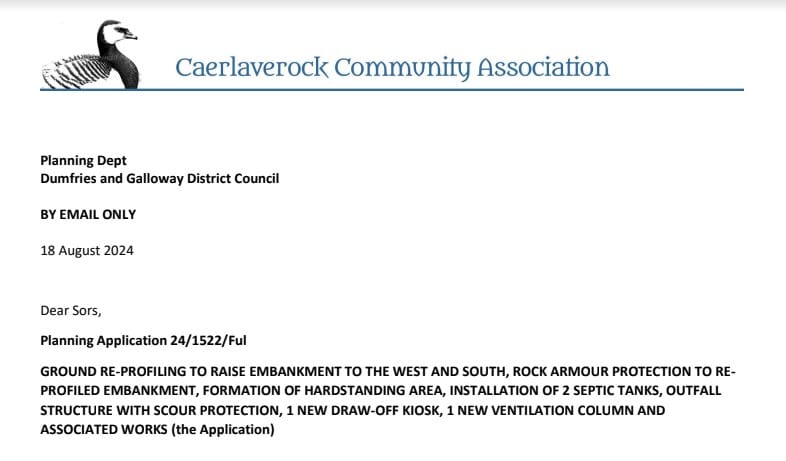 Caerlaverock Community Association

Planning Dept
Dumfries and Galloway District Council

BY EMAIL ONLY

18 August 2024

Dear Sors,

Planning Application 24/1522/Ful

GROUND RE-PROFILING TO RAISE EMBANKMENT TO THE WEST AND SOUTH, ROCK ARMOUR PROTECTION TO RE-PROFILED EMBANKMENT, FORMATION OF HARDSTANDING AREA, INSTALLATION OF 2 SEPTIC TANKS, OUTFALL STRUCTURE WITH SCOUR PROTECTION, 1 NEW DRAW-OFF KIOSK, 1 NEW VENTILATION COLUMN AND ASSOCIATED WORKS (the Application)